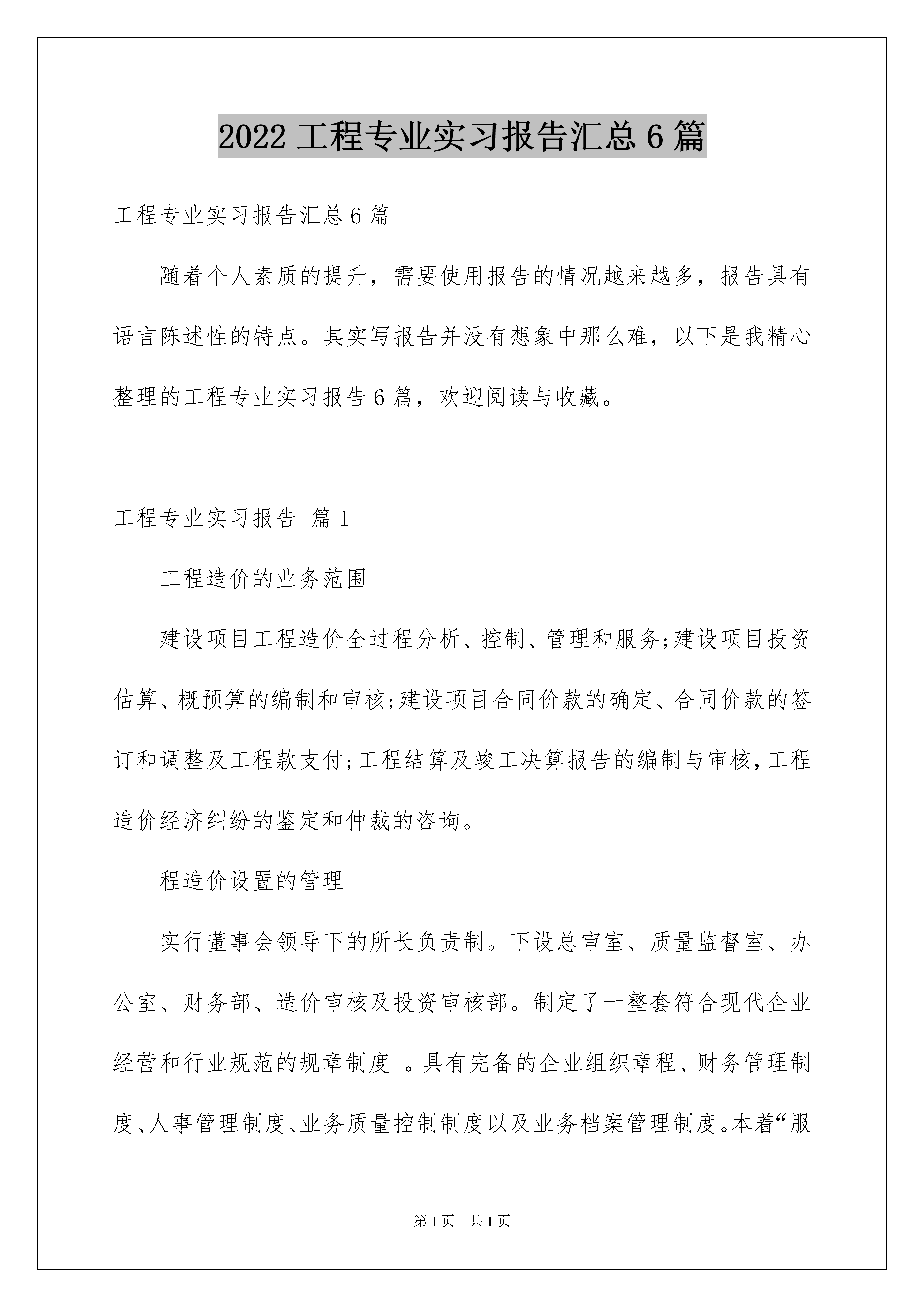 2022 工程专业实习报告汇总 6 篇

工程专业实习报告汇总 6 篇

随着个人素质的提升，需要使用报告的情况越来越多，报告具有语言陈述性的特点。其实写报告并没有想象中那么难，以下是我精心整理的工程专业实习报告 6 篇，欢迎阅读与收藏。

工程专业实习报告 篇 1

工程造价的业务范围

建设项目工程造价全过程分析、控制、管理和服务;建设项目投资估算、概预算的编制和审核;建设项目合同价款的确定、合同价款的签订和调整及工程款支付;工程结算及竣工决算报告的编制与审核,工程造价经济纠纷的鉴定和仲裁的咨询。

程造价设置的管理

实行董事会领导下的所长负责制。下设总审室、质量监督室、办公室、财务部、造价审核及投资审核部。制定了一整套符合现代企业经营和行业规范的规章制度 。具有完备的企业组织章程、财务管理制度、人事管理制度、业务质量控制制度以及业务档案管理制度。本着“服

第 1 页 共 1 页